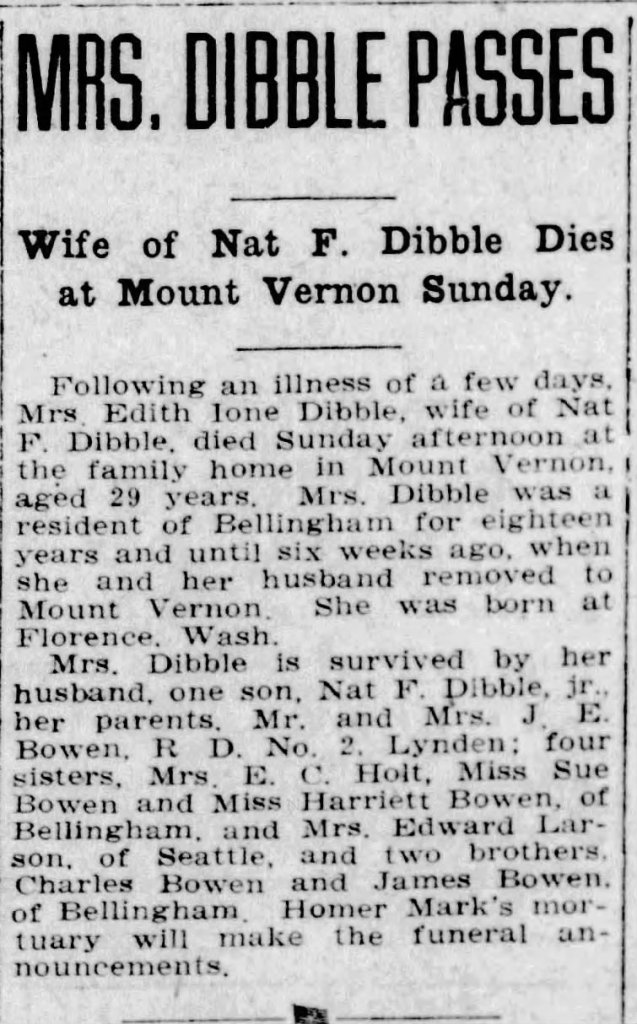 MRS. DIBBLE PASSES

Wife of Nat F. Dibble Dies at Mount Vernon Sunday.

Following an illness of a few days, Mrs. Edith Ione Dibble, wife of Nat F. Dibble, died Sunday afternoon at the family home in Mount Vernon, aged 29 years. Mrs. Dibble was a resident of Bellingham for eighteen years and until six weeks ago, when she and her husband removed to Mount Vernon. She was born at Florence, Wash.

Mrs. Dibble is survived by her husband, one son, Nat F. Dibble, jr., her parents, Mr. and Mrs. J. E. Bowen, R. D. No. 2, Lynden; four sisters, Mrs. E. C. Holt, Miss Sue Bowen and Miss Harriett Bowen, of Bellingham, and Mrs. Edward Larson, of Seattle, and two brothers, Charles Bowen and James Bowen, of Bellingham. Homer Mark's mortuary will make the funeral announcements.